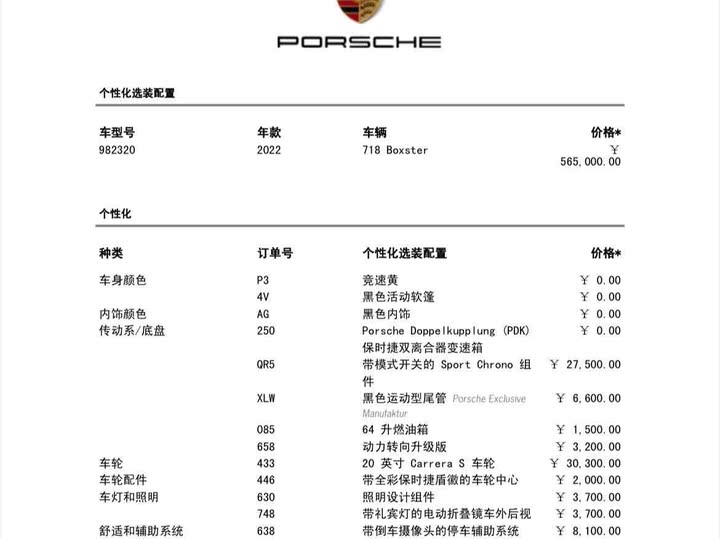 PORSCHE

个性化选装配置

| 车型号 | 年款 | 车辆 | 价格* |
|---|---|---|---|
| 982320 | 2022 | 718 Boxster | ￥ 565,000.00 |

个性化

| 种类 | 订单号 | 个性化选装配置 | 价格* |
|---|---|---|---|
| 车身颜色 | P3 | 竞速黄 | ￥ 0.00 |
| | 4V | 黑色活动软篷 | ￥ 0.00 |
| 内饰颜色 | AG | 黑色内饰 | ￥ 0.00 |
| 传动系/底盘 | 250 | Porsche Doppelkupplung (PDK) 保时捷双离合器变速箱 | ￥ 0.00 |
| | QR5 | 带模式开关的 Sport Chrono 组件 | ￥ 27,500.00 |
| | XLW | 黑色运动型尾管 Porsche Exclusive Manufaktur | ￥ 6,600.00 |
| | 085 | 64 升燃油箱 | ￥ 1,500.00 |
| | 658 | 动力转向升级版 | ￥ 3,200.00 |
| 车轮 | 433 | 20 英寸 Carrera S 车轮 | ￥ 30,300.00 |
| 车轮配件 | 446 | 带全彩保时捷盾徽的车轮中心 | ￥ 2,000.00 |
| 车灯和照明 | 630 | 照明设计组件 | ￥ 3,700.00 |
| | 748 | 带礼宾灯的电动折叠镜车外后视 | ￥ 3,700.00 |
| 舒适和辅助系统 | 638 | 带倒车摄像头的停车辅助系统 | ￥ 8,100.00 |